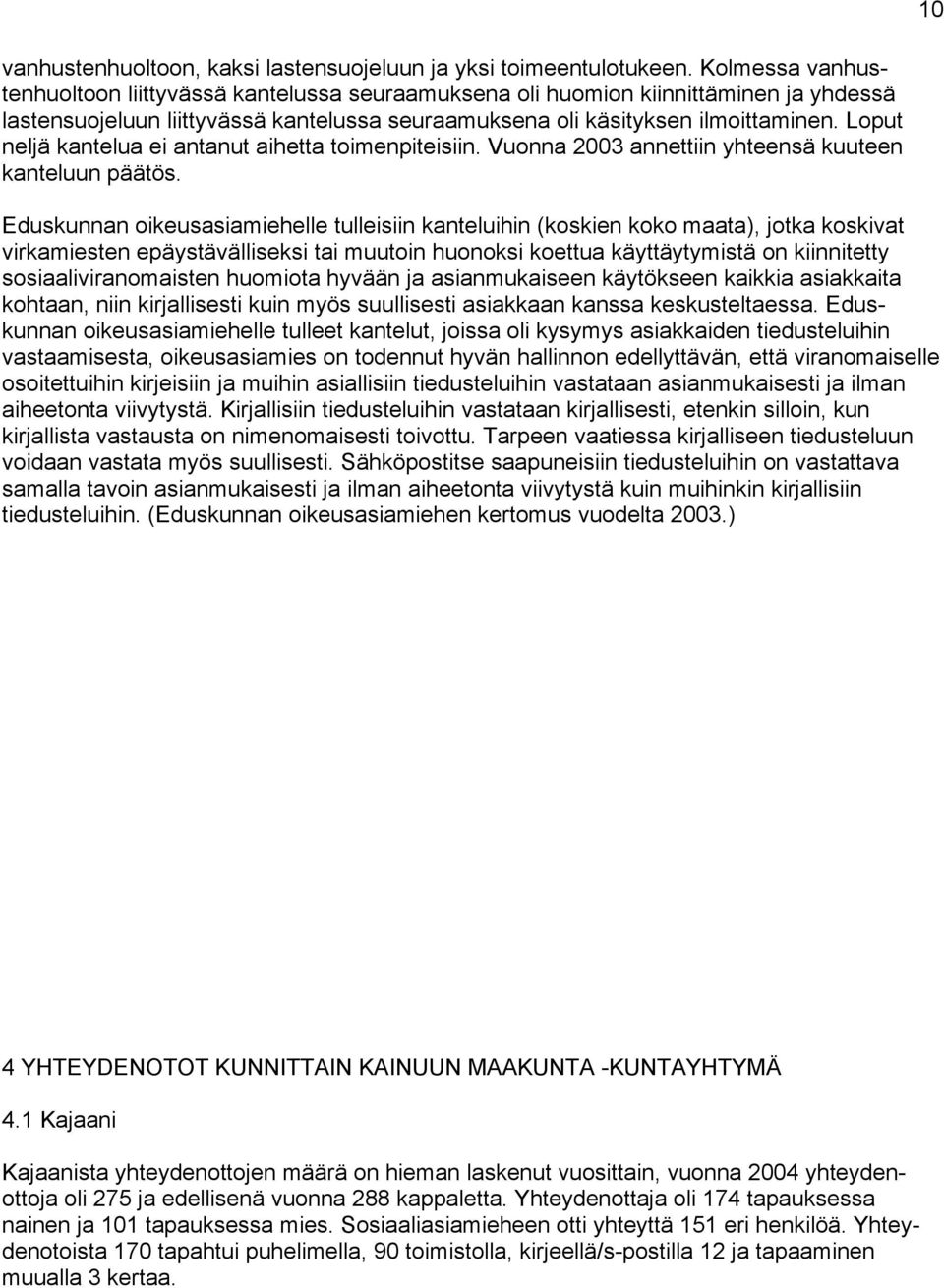 10

vanhustenhuoltoon, kaksi lastensuojeluun ja yksi toimeentulotukeen. Kolmessa vanhustenhuoltoon liittyvässä kantelussa seuraamuksena oli huomion kiinnittäminen ja yhdessä lastensuojeluun liittyvässä kantelussa seuraamuksena oli käsityksen ilmoittaminen. Loput neljä kantelua ei antanut aihetta toimenpiteisiin. Vuonna 2003 annettiin yhteensä kuuteen kanteluun päätös.

Eduskunnan oikeusasiamiehelle tulleisiin kanteluihin (koskien koko maata), jotka koskivat virkamiesten epäystävälliseksi tai muutoin huonoksi koettua käyttäytymistä on kiinnitetty sosiaaliviranomaisten huomiota hyvään ja asianmukaiseen käytökseen kaikkia asiakkaita kohtaan, niin kirjallisesti kuin myös suullisesti asiakkaan kanssa keskusteltaessa. Eduskunnan oikeusasiamiehelle tulleet kantelut, joissa oli kysymys asiakkaiden tiedusteluihin vastaamisesta, oikeusasiamies on todennut hyvän hallinnon edellyttävän, että viranomaiselle osoitettuihin kirjeisiin ja muihin asiallisiin tiedusteluihin vastataan asianmukaisesti ja ilman aiheetonta viivytystä. Kirjallisiin tiedusteluihin vastataan kirjallisesti, etenkin silloin, kun kirjallista vastausta on nimenomaisesti toivottu. Tarpeen vaatiessa kirjalliseen tiedusteluun voidaan vastata myös suullisesti. Sähköpostitse saapuneisiin tiedusteluihin on vastattava samalla tavoin asianmukaisesti ja ilman aiheetonta viivytystä kuin muihinkin kirjallisiin tiedusteluihin. (Eduskunnan oikeusasiamiehen kertomus vuodelta 2003.)

4 YHTEYDENOTOT KUNNITTAIN KAINUUN MAAKUNTA -KUNTAYHTYMÄ

4.1 Kajaani

Kajaanista yhteydenottojen määrä on hieman laskenut vuosittain, vuonna 2004 yhteydenottoja oli 275 ja edellisenä vuonna 288 kappaletta. Yhteydenottaja oli 174 tapauksessa nainen ja 101 tapauksessa mies. Sosiaaliasiamieheen otti yhteyttä 151 eri henkilöä. Yhteydenotoista 170 tapahtui puhelimella, 90 toimistolla, kirjeellä/s-postilla 12 ja tapaaminen muualla 3 kertaa.